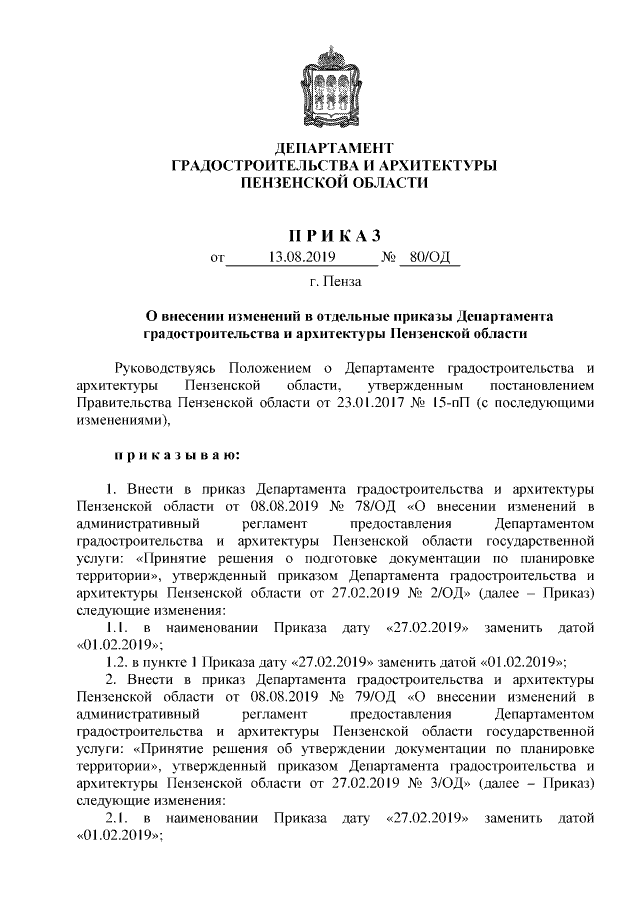 ДЕПАРТАМЕНТ
ГРАДОСТРОИТЕЛЬСТВА И АРХИТЕКТУРЫ
ПЕНЗЕНСКОЙ ОБЛАСТИ

П Р И К А З

от 13.08.2019 № 80/ОД

г. Пенза

О внесении изменений в отдельные приказы Департамента градостроительства и архитектуры Пензенской области

Руководствуясь Положением о Департаменте градостроительства и архитектуры Пензенской области, утвержденным постановлением Правительства Пензенской области от 23.01.2017 № 15-пП (с последующими изменениями),

п р и к а з ы в а ю:

1. Внести в приказ Департамента градостроительства и архитектуры Пензенской области от 08.08.2019 № 78/ОД «О внесении изменений в административный регламент предоставления Департаментом градостроительства и архитектуры Пензенской области государственной услуги: «Принятие решения о подготовке документации по планировке территории», утвержденный приказом Департамента градостроительства и архитектуры Пензенской области от 27.02.2019 № 2/ОД» (далее – Приказ) следующие изменения:

1.1. в наименовании Приказа дату «27.02.2019» заменить датой «01.02.2019»;

1.2. в пункте 1 Приказа дату «27.02.2019» заменить датой «01.02.2019»;

2. Внести в приказ Департамента градостроительства и архитектуры Пензенской области от 08.08.2019 № 79/ОД «О внесении изменений в административный регламент предоставления Департаментом градостроительства и архитектуры Пензенской области государственной услуги: «Принятие решения об утверждении документации по планировке территории», утвержденный приказом Департамента градостроительства и архитектуры Пензенской области от 27.02.2019 № 3/ОД» (далее – Приказ) следующие изменения:

2.1. в наименовании Приказа дату «27.02.2019» заменить датой «01.02.2019»;